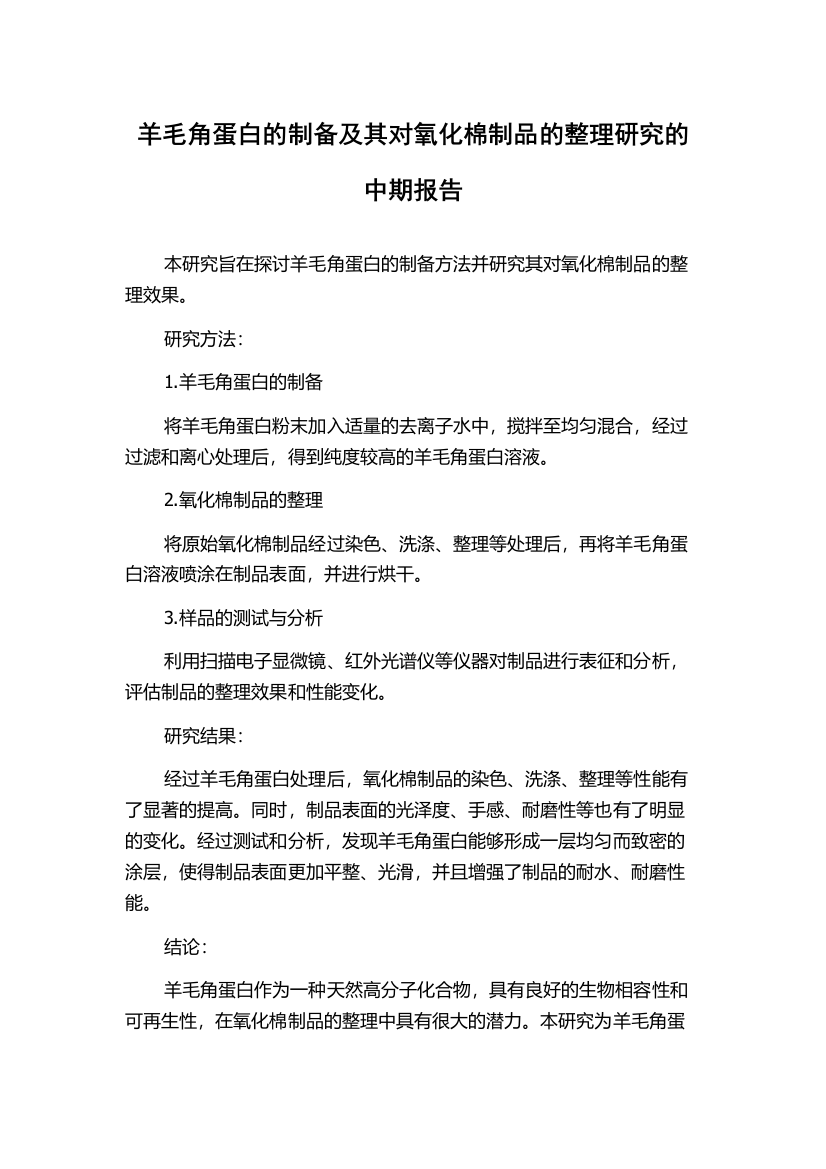 羊毛角蛋白的制备及其对氧化棉制品的整理研究的中期报告

本研究旨在探讨羊毛角蛋白的制备方法并研究其对氧化棉制品的整理效果。

研究方法：

1.羊毛角蛋白的制备

将羊毛角蛋白粉末加入适量的去离子水中，搅拌至均匀混合，经过过滤和离心处理后，得到纯度较高的羊毛角蛋白溶液。

2.氧化棉制品的整理

将原始氧化棉制品经过染色、洗涤、整理等处理后，再将羊毛角蛋白溶液喷涂在制品表面，并进行烘干。

3.样品的测试与分析

利用扫描电子显微镜、红外光谱仪等仪器对制品进行表征和分析，评估制品的整理效果和性能变化。

研究结果：

经过羊毛角蛋白处理后，氧化棉制品的染色、洗涤、整理等性能有了显著的提高。同时，制品表面的光泽度、手感、耐磨性等也有了明显的变化。经过测试和分析，发现羊毛角蛋白能够形成一层均匀而致密的涂层，使得制品表面更加平整、光滑，并且增强了制品的耐水、耐磨性能。

结论：

羊毛角蛋白作为一种天然高分子化合物，具有良好的生物相容性和可再生性，在氧化棉制品的整理中具有很大的潜力。本研究为羊毛角蛋